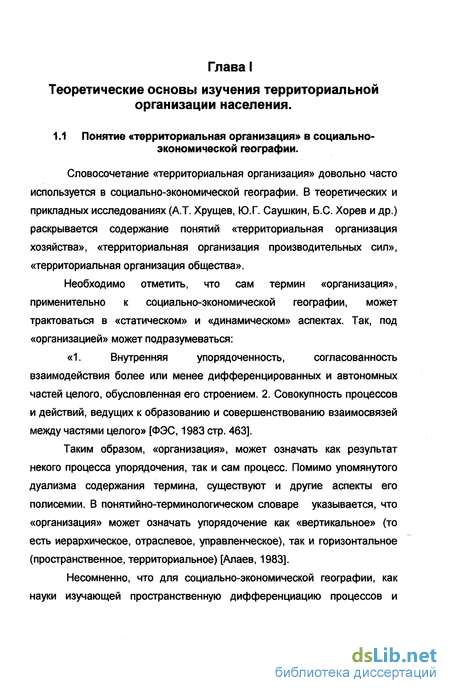 Глава I

Теоретические основы изучения территориальной организации населения.

1.1 Понятие «территориальная организация» в социально-экономической географии.

Словосочетание «территориальная организация» довольно часто используется в социально-экономической географии. В теоретических и прикладных исследованиях (А.Т. Хрущев, Ю.Г. Саушкин, Б.С. Хорев и др.) раскрывается содержание понятий «территориальная организация хозяйства», «территориальная организация производительных сил», «территориальная организация общества».

Необходимо отметить, что сам термин «организация», применительно к социально-экономической географии, может трактоваться в «статическом» и «динамическом» аспектах. Так, под «организацией» может подразумеваться:

«1. Внутренняя упорядоченность, согласованность взаимодействия более или менее дифференцированных и автономных частей целого, обусловленная его строением. 2. Совокупность процессов и действий, ведущих к образованию и совершенствованию взаимосвязей между частями целого» [ФЭС, 1983 стр. 463].

Таким образом, «организация», может означать как результат некого процесса упорядочения, так и сам процесс. Помимо упомянутого дуализма содержания термина, существуют и другие аспекты его полисемии. В понятийно-терминологическом словаре указывается, что «организация» может означать упорядочение как «вертикальное» (то есть иерархическое, отраслевое, управленческое), так и горизонтальное (пространственное, территориальное) [Алаев, 1983].

Несомненно, что для социально-экономической географии, как науки изучающей пространственную дифференциацию процессов и

dsLib.net
библиотека диссертаций